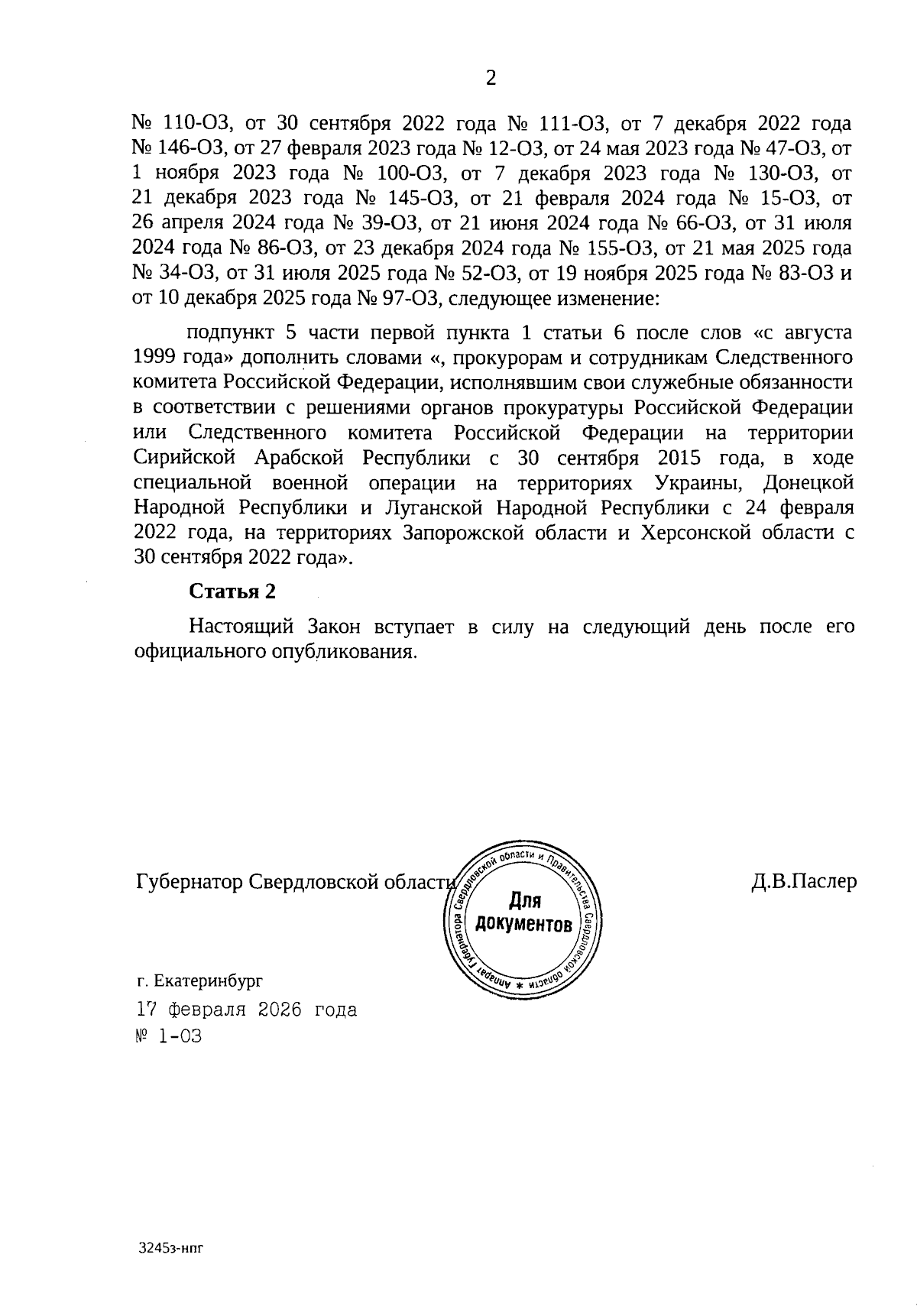 2

№ 110-ОЗ, от 30 сентября 2022 года № 111-ОЗ, от 7 декабря 2022 года № 146-ОЗ, от 27 февраля 2023 года № 12-ОЗ, от 24 мая 2023 года № 47-ОЗ, от 1 ноября 2023 года № 100-ОЗ, от 7 декабря 2023 года № 130-ОЗ, от 21 декабря 2023 года № 145-ОЗ, от 21 февраля 2024 года № 15-ОЗ, от 26 апреля 2024 года № 39-ОЗ, от 21 июня 2024 года № 66-ОЗ, от 31 июля 2024 года № 86-ОЗ, от 23 декабря 2024 года № 155-ОЗ, от 21 мая 2025 года № 34-ОЗ, от 31 июля 2025 года № 52-ОЗ, от 19 ноября 2025 года № 83-ОЗ и от 10 декабря 2025 года № 97-ОЗ, следующее изменение:

подпункт 5 части первой пункта 1 статьи 6 после слов «с августа 1999 года» дополнить словами «, прокурорам и сотрудникам Следственного комитета Российской Федерации, исполнявшим свои служебные обязанности в соответствии с решениями органов прокуратуры Российской Федерации или Следственного комитета Российской Федерации на территории Сирийской Арабской Республики с 30 сентября 2015 года, в ходе специальной военной операции на территориях Украины, Донецкой Народной Республики и Луганской Народной Республики с 24 февраля 2022 года, на территориях Запорожской области и Херсонской области с 30 сентября 2022 года».

Статья 2

Настоящий Закон вступает в силу на следующий день после его официального опубликования.

Губернатор Свердловской области

Аппарат Губернатора Свердловской области и Правительства Свердловской области * Для документов

Д.В.Паслер

г. Екатеринбург
17 февраля 2026 года
№ 1-ОЗ

3245з-нпг